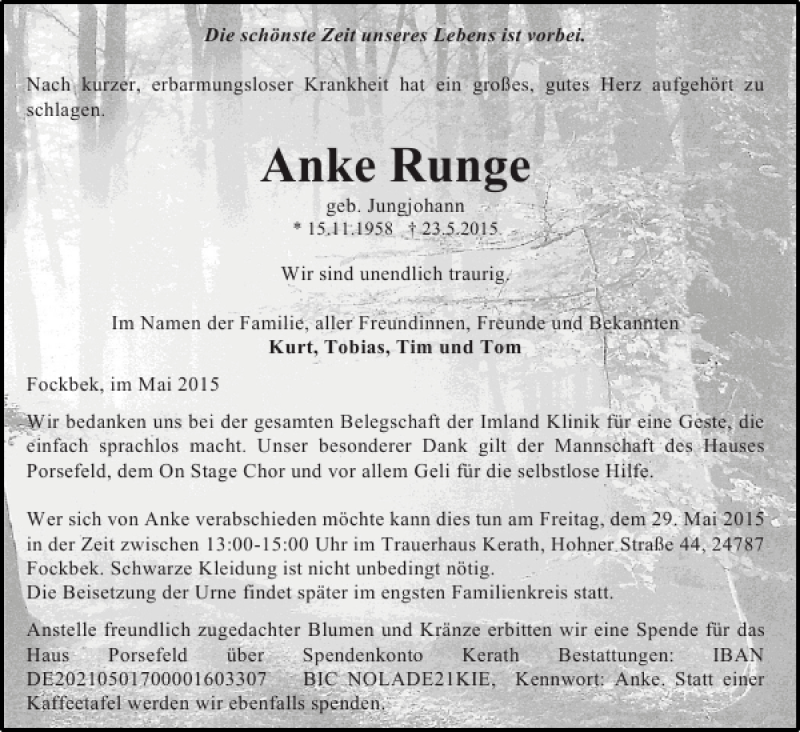 Die schönste Zeit unseres Lebens ist vorbei.

Nach kurzer, erbarmungsloser Krankheit hat ein großes, gutes Herz aufgehört zu schlagen.

Anke Runge

geb. Jungjohann
* 15.11.1958 † 23.5.2015

Wir sind unendlich traurig.

Im Namen der Familie, aller Freundinnen, Freunde und Bekannten
Kurt, Tobias, Tim und Tom

Fockbek, im Mai 2015

Wir bedanken uns bei der gesamten Belegschaft der Imland Klinik für eine Geste, die einfach sprachlos macht. Unser besonderer Dank gilt der Mannschaft des Hauses Porsefeld, dem On Stage Chor und vor allem Geli für die selbstlose Hilfe.

Wer sich von Anke verabschieden möchte kann dies tun am Freitag, dem 29. Mai 2015 in der Zeit zwischen 13:00-15:00 Uhr im Trauerhaus Kerath, Hohner Straße 44, 24787 Fockbek. Schwarze Kleidung ist nicht unbedingt nötig.
Die Beisetzung der Urne findet später im engsten Familienkreis statt.

Anstelle freundlich zugedachter Blumen und Kränze erbitten wir eine Spende für das Haus Porsefeld über Spendenkonto Kerath Bestattungen: IBAN DE20210501700001603307 BIC NOLADE21KIE, Kennwort: Anke. Statt einer Kaffeetafel werden wir ebenfalls spenden.